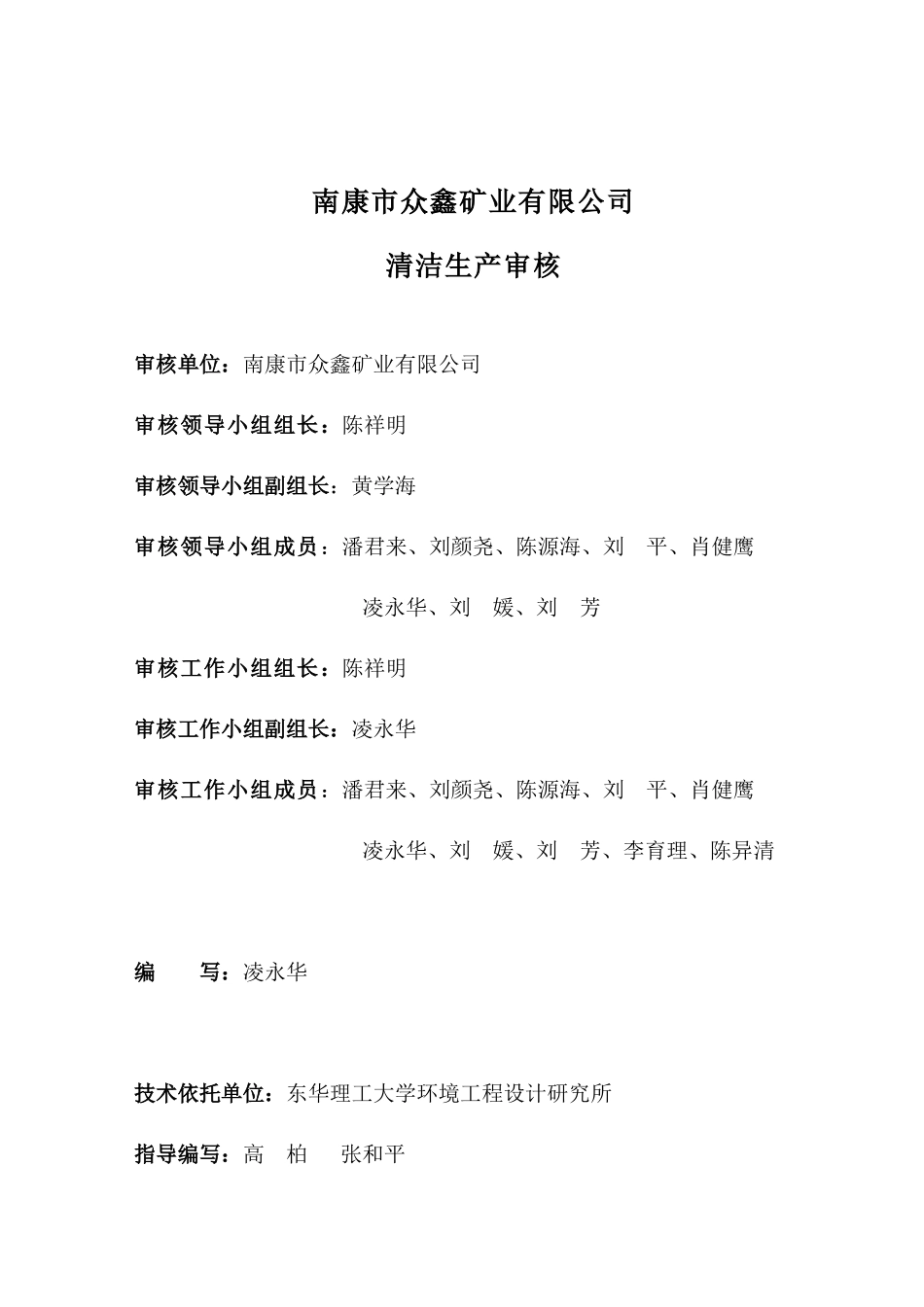 南康市众鑫矿业有限公司

清洁生产审核

审核单位：南康市众鑫矿业有限公司

审核领导小组组长：陈祥明

审核领导小组副组长：黄学海

审核领导小组成员：潘君来、刘颜尧、陈源海、刘　平、肖健鹰

凌永华、刘　媛、刘　芳

审核工作小组组长：陈祥明

审核工作小组副组长：凌永华

审核工作小组成员：潘君来、刘颜尧、陈源海、刘　平、肖健鹰

凌永华、刘　媛、刘　芳、李育理、陈异清

编　　写：凌永华

技术依托单位：东华理工大学环境工程设计研究所

指导编写：高　柏　　张和平